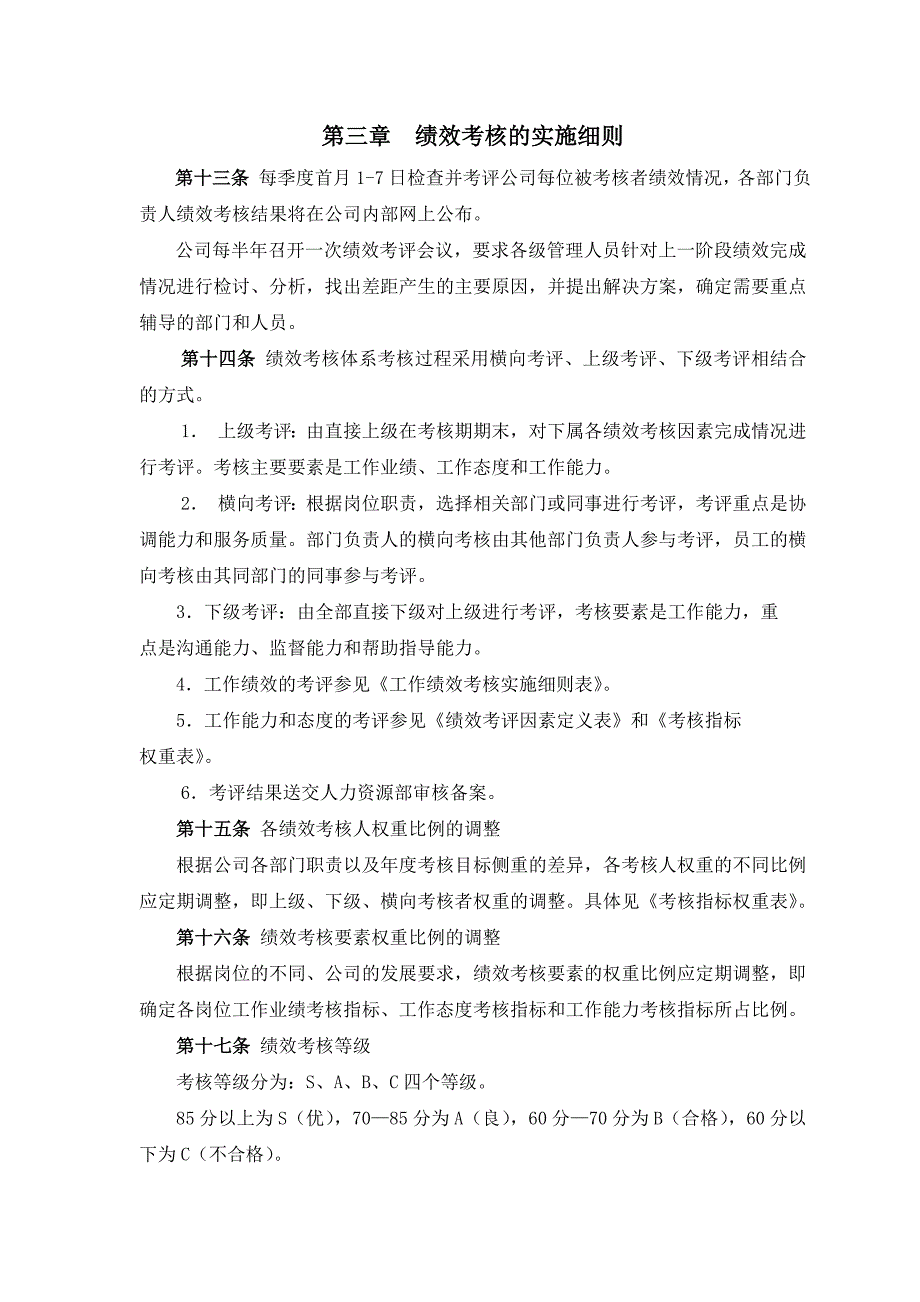 第三章　绩效考核的实施细则

第十三条 每季度首月 1-7 日检查并考评公司每位被考核者绩效情况，各部门负责人绩效考核结果将在公司内部网上公布。

公司每半年召开一次绩效考评会议，要求各级管理人员针对上一阶段绩效完成情况进行检讨、分析，找出差距产生的主要原因，并提出解决方案，确定需要重点辅导的部门和人员。

第十四条 绩效考核体系考核过程采用横向考评、上级考评、下级考评相结合的方式。

1． 上级考评：由直接上级在考核期期末，对下属各绩效考核因素完成情况进行考评。考核主要要素是工作业绩、工作态度和工作能力。

2． 横向考评：根据岗位职责，选择相关部门或同事进行考评，考评重点是协调能力和服务质量。部门负责人的横向考核由其他部门负责人参与考评，员工的横向考核由其同部门的同事参与考评。

3．下级考评：由全部直接下级对上级进行考评，考核要素是工作能力，重点是沟通能力、监督能力和帮助指导能力。

4．工作绩效的考评参见《工作绩效考核实施细则表》。

5．工作能力和态度的考评参见《绩效考评因素定义表》和《考核指标权重表》。

6．考评结果送交人力资源部审核备案。

第十五条 各绩效考核人权重比例的调整

根据公司各部门职责以及年度考核目标侧重的差异，各考核人权重的不同比例应定期调整，即上级、下级、横向考核者权重的调整。具体见《考核指标权重表》。

第十六条 绩效考核要素权重比例的调整

根据岗位的不同、公司的发展要求，绩效考核要素的权重比例应定期调整，即确定各岗位工作业绩考核指标、工作态度考核指标和工作能力考核指标所占比例。

第十七条 绩效考核等级

考核等级分为：S、A、B、C 四个等级。

85 分以上为 S（优），70—85 分为 A（良），60 分—70 分为 B（合格），60 分以下为 C（不合格）。